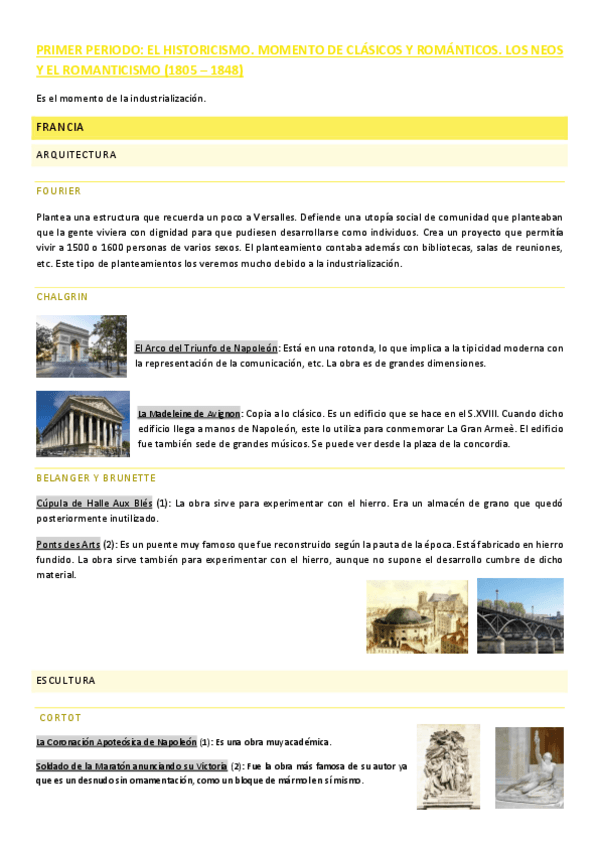 PRIMER PERIODO: EL HISTORICISMO. MOMENTO DE CLÁSICOS Y ROMÁNTICOS. LOS NEOS Y EL ROMANTICISMO (1805 – 1848)

Es el momento de la industrialización.

FRANCIA

ARQUITECTURA

FOURIER

Plantea una estructura que recuerda un poco a Versalles. Defiende una utopía social de comunidad que planteaban que la gente viviera con dignidad para que pudiesen desarrollarse como individuos. Crea un proyecto que permitía vivir a 1500 o 1600 personas de varios sexos. El planteamiento contaba además con bibliotecas, salas de reuniones, etc. Este tipo de planteamientos los veremos mucho debido a la industrialización.

CHALGRIN

El Arco del Triunfo de Napoleón: Está en una rotonda, lo que implica a la tipicidad moderna con la representación de la comunicación, etc. La obra es de grandes dimensiones.

La Madeleine de Avignon: Copia a lo clásico. Es un edificio que se hace en el S.XVIII. Cuando dicho edificio llega a manos de Napoleón, este lo utiliza para conmemorar La Gran Armeè. El edificio fue también sede de grandes músicos. Se puede ver desde la plaza de la concordia.

BELANGER Y BRUNETTE

Cúpula de Halle Aux Blés (1): La obra sirve para experimentar con el hierro. Era un almacén de grano que quedó posteriormente inutilizado.

Ponts des Arts (2): Es un puente muy famoso que fue reconstruido según la pauta de la época. Está fabricado en hierro fundido. La obra sirve también para experimentar con el hierro, aunque no supone el desarrollo cumbre de dicho material.

ESCULTURA

CORTOT

La Coronación Apoteósica de Napoleón (1): Es una obra muy académica.

Soldado de la Maratón anunciando su Victoria (2): Fue la obra más famosa de su autor ya que es un desnudo sin ornamentación, como un bloque de mármol en sí mismo.